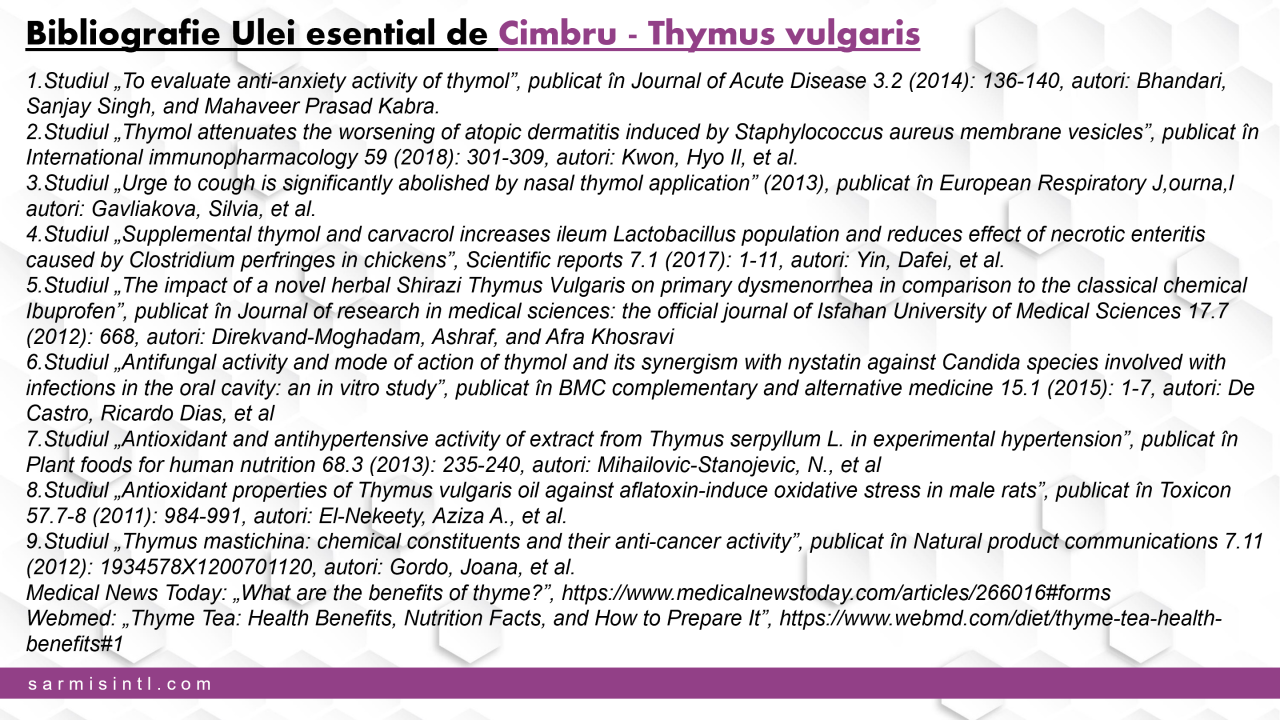 Bibliografie Ulei esential de Cimbru - Thymus vulgaris

1.Studiul „To evaluate anti-anxiety activity of thymol", publicat în Journal of Acute Disease 3.2 (2014): 136-140, autori: Bhandari, Sanjay Singh, and Mahaveer Prasad Kabra.
2.Studiul „Thymol attenuates the worsening of atopic dermatitis induced by Staphylococcus aureus membrane vesicles", publicat în International immunopharmacology 59 (2018): 301-309, autori: Kwon, Hyo Il, et al.
3.Studiul „Urge to cough is significantly abolished by nasal thymol application" (2013), publicat în European Respiratory J,ourna,l autori: Gavliakova, Silvia, et al.
4.Studiul „Supplemental thymol and carvacrol increases ileum Lactobacillus population and reduces effect of necrotic enteritis caused by Clostridium perfringes in chickens", Scientific reports 7.1 (2017): 1-11, autori: Yin, Dafei, et al.
5.Studiul „The impact of a novel herbal Shirazi Thymus Vulgaris on primary dysmenorrhea in comparison to the classical chemical Ibuprofen", publicat în Journal of research in medical sciences: the official journal of Isfahan University of Medical Sciences 17.7 (2012): 668, autori: Direkvand-Moghadam, Ashraf, and Afra Khosravi
6.Studiul „Antifungal activity and mode of action of thymol and its synergism with nystatin against Candida species involved with infections in the oral cavity: an in vitro study", publicat în BMC complementary and alternative medicine 15.1 (2015): 1-7, autori: De Castro, Ricardo Dias, et al
7.Studiul „Antioxidant and antihypertensive activity of extract from Thymus serpyllum L. in experimental hypertension", publicat în Plant foods for human nutrition 68.3 (2013): 235-240, autori: Mihailovic-Stanojevic, N., et al
8.Studiul „Antioxidant properties of Thymus vulgaris oil against aflatoxin-induce oxidative stress in male rats", publicat în Toxicon 57.7-8 (2011): 984-991, autori: El-Nekeety, Aziza A., et al.
9.Studiul „Thymus mastichina: chemical constituents and their anti-cancer activity", publicat în Natural product communications 7.11 (2012): 1934578X1200701120, autori: Gordo, Joana, et al.
Medical News Today: „What are the benefits of thyme?", https://www.medicalnewstoday.com/articles/266016#forms
Webmed: „Thyme Tea: Health Benefits, Nutrition Facts, and How to Prepare It", https://www.webmd.com/diet/thyme-tea-health-benefits#1

sarmisintl.com